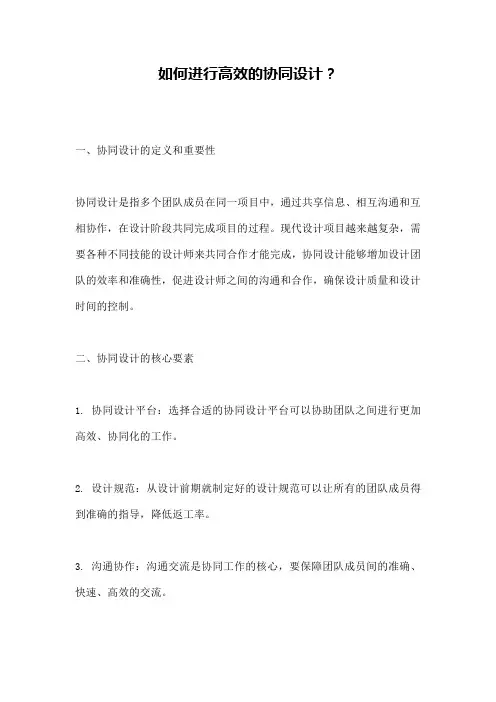 如何进行高效的协同设计？

一、协同设计的定义和重要性

协同设计是指多个团队成员在同一项目中，通过共享信息、相互沟通和互相协作，在设计阶段共同完成项目的过程。现代设计项目越来越复杂，需要各种不同技能的设计师来共同合作才能完成，协同设计能够增加设计团队的效率和准确性，促进设计师之间的沟通和合作，确保设计质量和设计时间的控制。

二、协同设计的核心要素

1. 协同设计平台：选择合适的协同设计平台可以协助团队之间进行更加高效、协同化的工作。

2. 设计规范：从设计前期就制定好的设计规范可以让所有的团队成员得到准确的指导，降低返工率。

3. 沟通协作：沟通交流是协同工作的核心，要保障团队成员间的准确、快速、高效的交流。